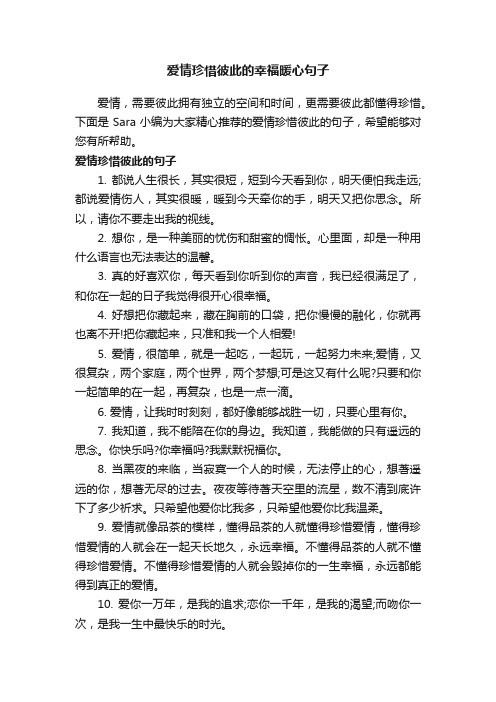 爱情珍惜彼此的幸福暖心句子

爱情，需要彼此拥有独立的空间和时间，更需要彼此都懂得珍惜。下面是 Sara 小编为大家精心推荐的爱情珍惜彼此的句子，希望能够对您有所帮助。

爱情珍惜彼此的句子

1. 都说人生很长，其实很短，短到今天看到你，明天便怕我走远;都说爱情伤人，其实很暖，暖到今天牵你的手，明天又把你思念。所以，请你不要走出我的视线。

2. 想你，是一种美丽的忧伤和甜蜜的惆怅。心里面，却是一种用什么语言也无法表达的温馨。

3. 真的好喜欢你，每天看到你听到你的声音，我已经很满足了，和你在一起的日子我觉得很开心很幸福。

4. 好想把你藏起来，藏在胸前的口袋，把你慢慢的融化，你就再也离不开!把你藏起来，只准和我一个人相爱!

5. 爱情，很简单，就是一起吃，一起玩，一起努力未来;爱情，又很复杂，两个家庭，两个世界，两个梦想;可是这又有什么呢?只要和你一起简单的在一起，再复杂，也是一点一滴。

6. 爱情，让我时时刻刻，都好像能够战胜一切，只要心里有你。

7. 我知道，我不能陪在你的身边。我知道，我能做的只有遥远的思念。你快乐吗?你幸福吗?我默默祝福你。

8. 当黑夜的来临，当寂寞一个人的时候，无法停止的心，想著遥远的你，想著无尽的过去。夜夜等待著天空里的流星，数不清到底许下了多少祈求。只希望他爱你比我多，只希望他爱你比我温柔。

9. 爱情就像品茶的模样，懂得品茶的人就懂得珍惜爱情，懂得珍惜爱情的人就会在一起天长地久，永远幸福。不懂得品茶的人就不懂得珍惜爱情。不懂得珍惜爱情的人就会毁掉你的一生幸福，永远都能得到真正的爱情。

10. 爱你一万年，是我的追求;恋你一千年，是我的渴望;而吻你一次，是我一生中最快乐的时光。